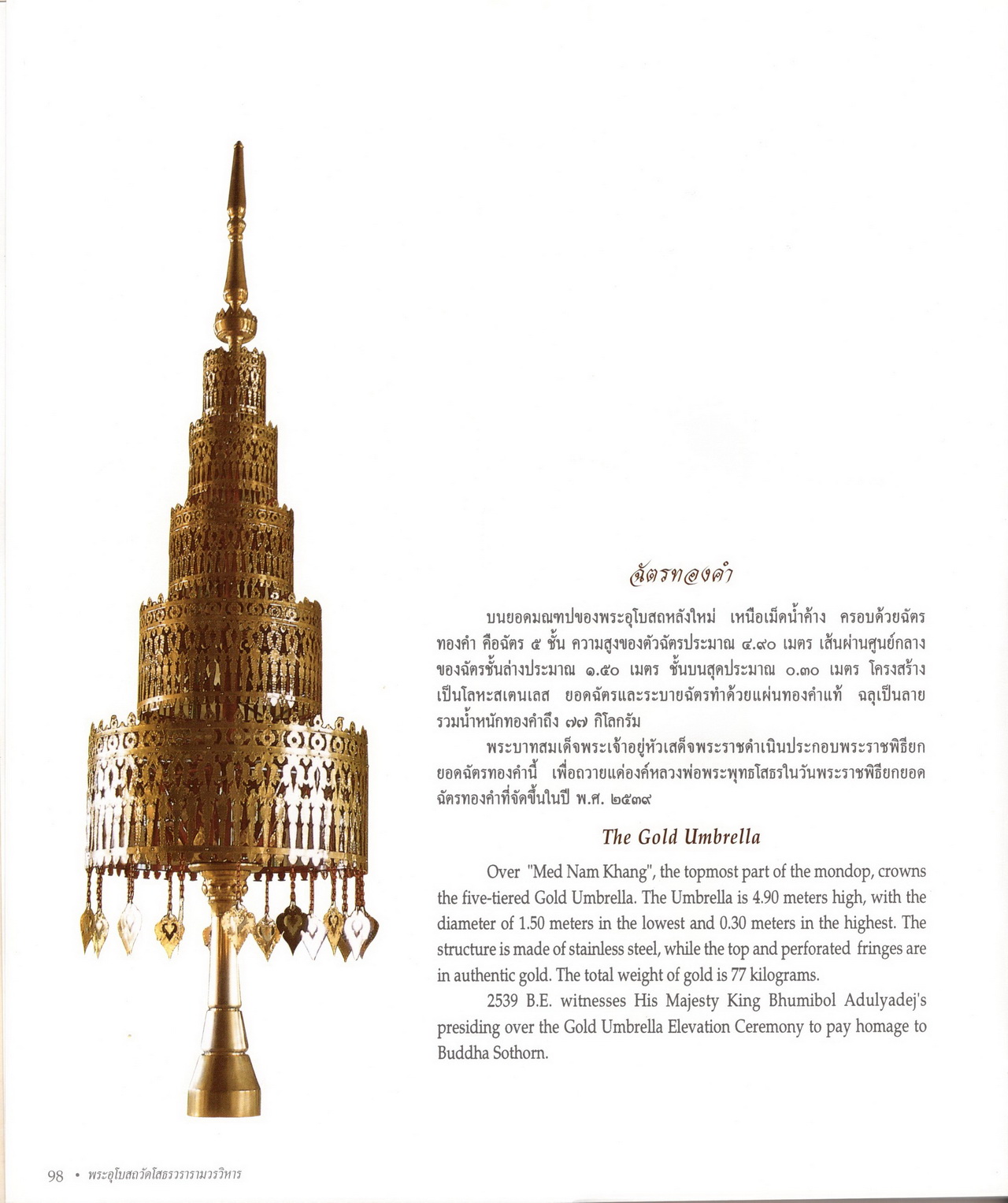 ฉัตรทองคำ

บนยอดมณฑปของพระอุโบสถหลังใหม่ เหนือเม็ดน้ำค้าง ครอบด้วยฉัตรทองคำ คือฉัตร ๕ ชั้น ความสูงของตัวฉัตรประมาณ ๔.๙๐ เมตร เส้นผ่านศูนย์กลางของฉัตรชั้นล่างประมาณ ๑.๕๐ เมตร ชั้นบนสุดประมาณ ๐.๓๐ เมตร โครงสร้างเป็นโลหะสเตนเลส ยอดฉัตรและระบายฉัตรทำด้วยแผ่นทองคำแท้ ฉลุเป็นลาย รวมน้ำหนักทองคำถึง ๗๗ กิโลกรัม

พระบาทสมเด็จพระเจ้าอยู่หัวเสด็จพระราชดำเนินประกอบพระราชพิธียกยอดฉัตรทองคำนี้ เพื่อถวายแด่องค์หลวงพ่อพระพุทธโสธรในวันพระราชพิธียกยอดฉัตรทองคำที่จัดขึ้นในปี พ.ศ. ๒๕๓๙

The Gold Umbrella

Over "Med Nam Khang", the topmost part of the mondop, crowns the five-tiered Gold Umbrella. The Umbrella is 4.90 meters high, with the diameter of 1.50 meters in the lowest and 0.30 meters in the highest. The structure is made of stainless steel, while the top and perforated fringes are in authentic gold. The total weight of gold is 77 kilograms.

2539 B.E. witnesses His Majesty King Bhumibol Adulyadej's presiding over the Gold Umbrella Elevation Ceremony to pay homage to Buddha Sothorn.

98 • พระอุโบสถวัดโสธรวรารามวรวิหาร